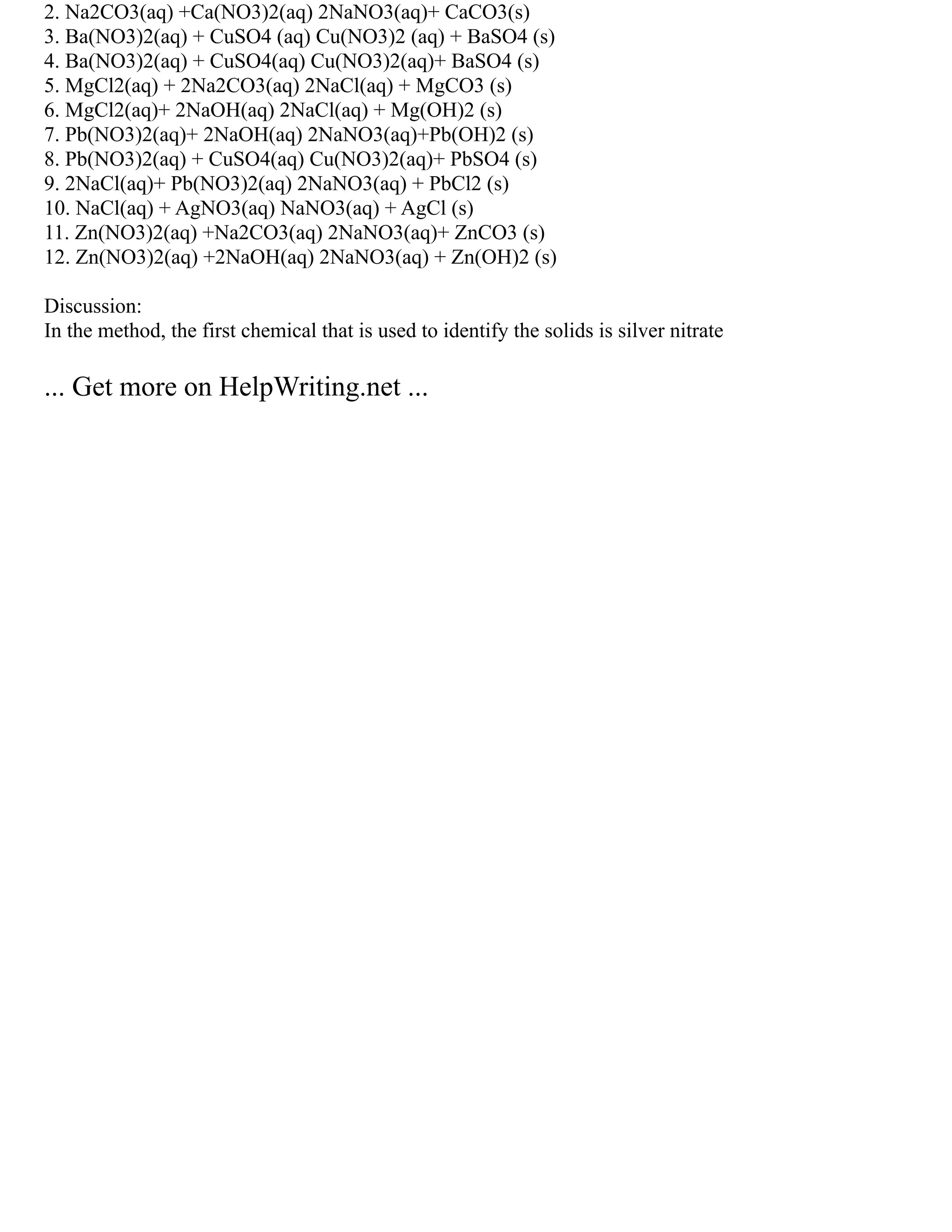 2. Na2CO3(aq) +Ca(NO3)2(aq) 2NaNO3(aq)+ CaCO3(s)
3. Ba(NO3)2(aq) + CuSO4 (aq) Cu(NO3)2 (aq) + BaSO4 (s)
4. Ba(NO3)2(aq) + CuSO4(aq) Cu(NO3)2(aq)+ BaSO4 (s)
5. MgCl2(aq) + 2Na2CO3(aq) 2NaCl(aq) + MgCO3 (s)
6. MgCl2(aq)+ 2NaOH(aq) 2NaCl(aq) + Mg(OH)2 (s)
7. Pb(NO3)2(aq)+ 2NaOH(aq) 2NaNO3(aq)+Pb(OH)2 (s)
8. Pb(NO3)2(aq) + CuSO4(aq) Cu(NO3)2(aq)+ PbSO4 (s)
9. 2NaCl(aq)+ Pb(NO3)2(aq) 2NaNO3(aq) + PbCl2 (s)
10. NaCl(aq) + AgNO3(aq) NaNO3(aq) + AgCl (s)
11. Zn(NO3)2(aq) +Na2CO3(aq) 2NaNO3(aq)+ ZnCO3 (s)
12. Zn(NO3)2(aq) +2NaOH(aq) 2NaNO3(aq) + Zn(OH)2 (s)

Discussion:
In the method, the first chemical that is used to identify the solids is silver nitrate

... Get more on HelpWriting.net ...